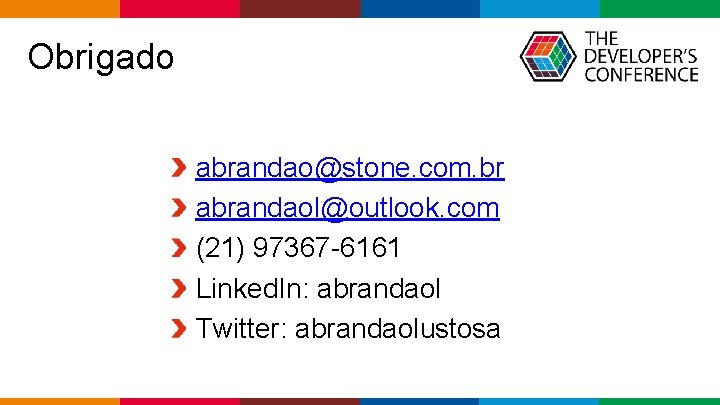 Obrigado

THE DEVELOPER'S CONFERENCE

abrandao@stone.com.br
abrandaol@outlook.com
(21) 97367-6161
LinkedIn: abrandaol
Twitter: abrandaolustosa